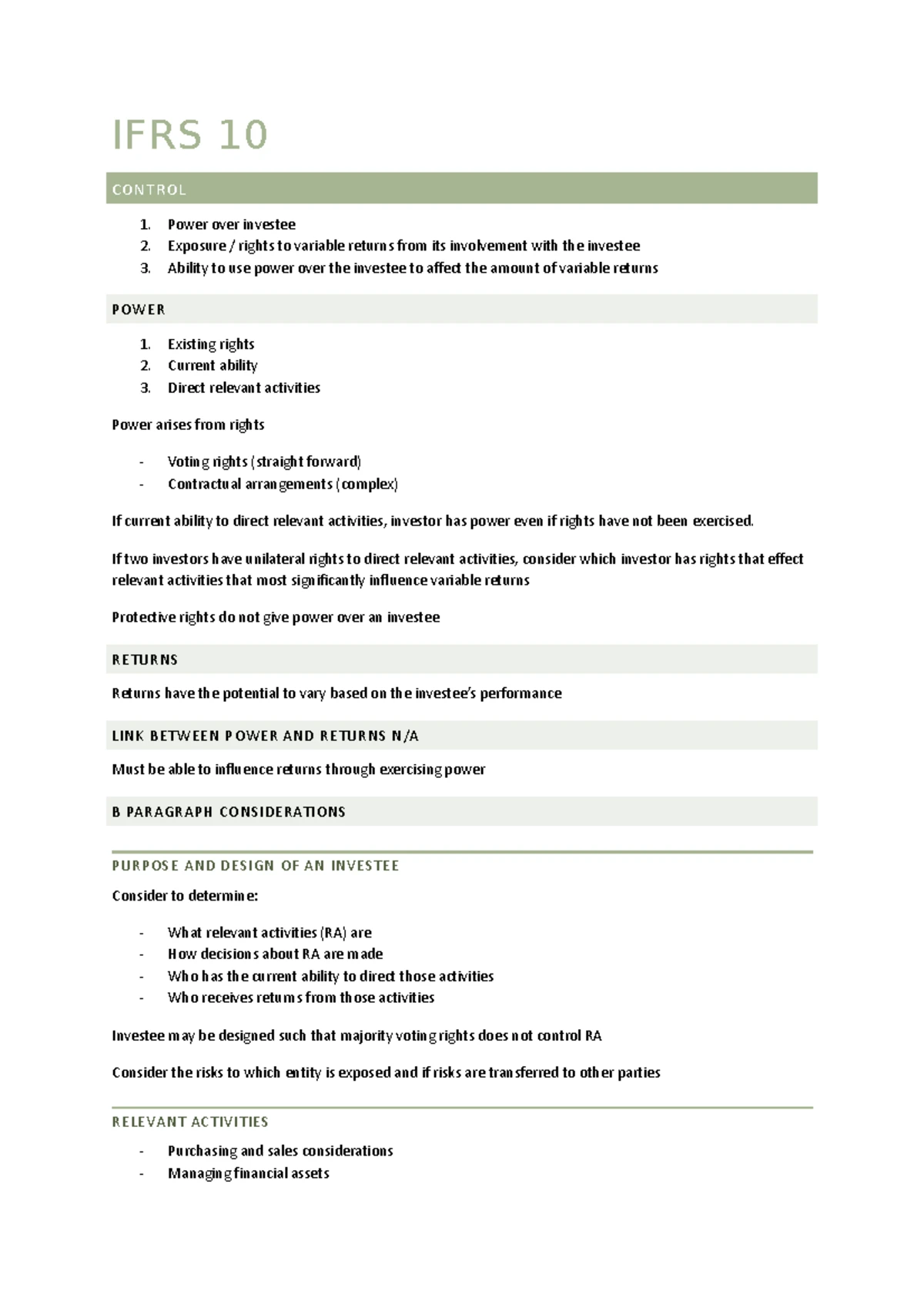 IFRS 10

CONTROL

1. Power over investee
2. Exposure / rights to variable returns from its involvement with the investee
3. Ability to use power over the investee to affect the amount of variable returns

POWER

1. Existing rights
2. Current ability
3. Direct relevant activities

Power arises from rights

- Voting rights (straight forward)
- Contractual arrangements (complex)

If current ability to direct relevant activities, investor has power even if rights have not been exercised.

If two investors have unilateral rights to direct relevant activities, consider which investor has rights that effect relevant activities that most significantly influence variable returns

Protective rights do not give power over an investee

RETURNS

Returns have the potential to vary based on the investee's performance

LINK BETWEEN POWER AND RETURNS N/A

Must be able to influence returns through exercising power

B PARAGRAPH CONSIDERATIONS

PURPOSE AND DESIGN OF AN INVESTEE

Consider to determine:

- What relevant activities (RA) are
- How decisions about RA are made
- Who has the current ability to direct those activities
- Who receives returns from those activities

Investee may be designed such that majority voting rights does not control RA

Consider the risks to which entity is exposed and if risks are transferred to other parties

RELEVANT ACTIVITIES

- Purchasing and sales considerations
- Managing financial assets